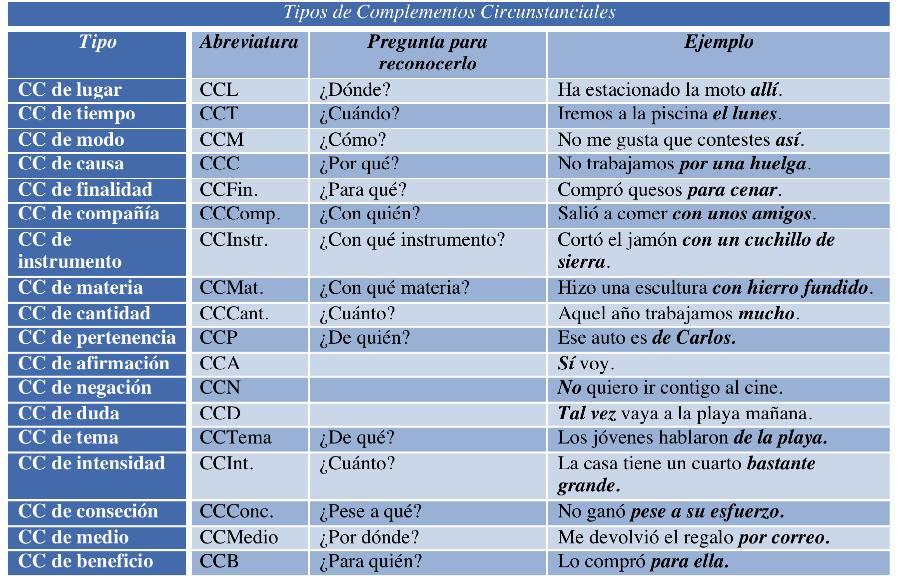 Tipos de Complementos Circunstanciales

| Tipo | Abreviatura | Pregunta para reconocerlo | Ejemplo |
|---|---|---|---|
| CC de lugar | CCL | ¿Dónde? | Ha estacionado la moto allí. |
| CC de tiempo | CCT | ¿Cuándo? | Iremos a la piscina el lunes. |
| CC de modo | CCM | ¿Cómo? | No me gusta que contestes así. |
| CC de causa | CCC | ¿Por qué? | No trabajamos por una huelga. |
| CC de finalidad | CCFin. | ¿Para qué? | Compró quesos para cenar. |
| CC de compañía | CCComp. | ¿Con quién? | Salió a comer con unos amigos. |
| CC de instrumento | CCInstr. | ¿Con qué instrumento? | Cortó el jamón con un cuchillo de sierra. |
| CC de materia | CCMat. | ¿Con qué materia? | Hizo una escultura con hierro fundido. |
| CC de cantidad | CCCant. | ¿Cuánto? | Aquel año trabajamos mucho. |
| CC de pertenencia | CCP | ¿De quién? | Ese auto es de Carlos. |
| CC de afirmación | CCA | | Sí voy. |
| CC de negación | CCN | | No quiero ir contigo al cine. |
| CC de duda | CCD | | Tal vez vaya a la playa mañana. |
| CC de tema | CCTema | ¿De qué? | Los jóvenes hablaron de la playa. |
| CC de intensidad | CCInt. | ¿Cuánto? | La casa tiene un cuarto bastante grande. |
| CC de conseción | CCConc. | ¿Pese a qué? | No ganó pese a su esfuerzo. |
| CC de medio | CCMedio | ¿Por dónde? | Me devolvió el regalo por correo. |
| CC de beneficio | CCB | ¿Para quién? | Lo compró para ella. |